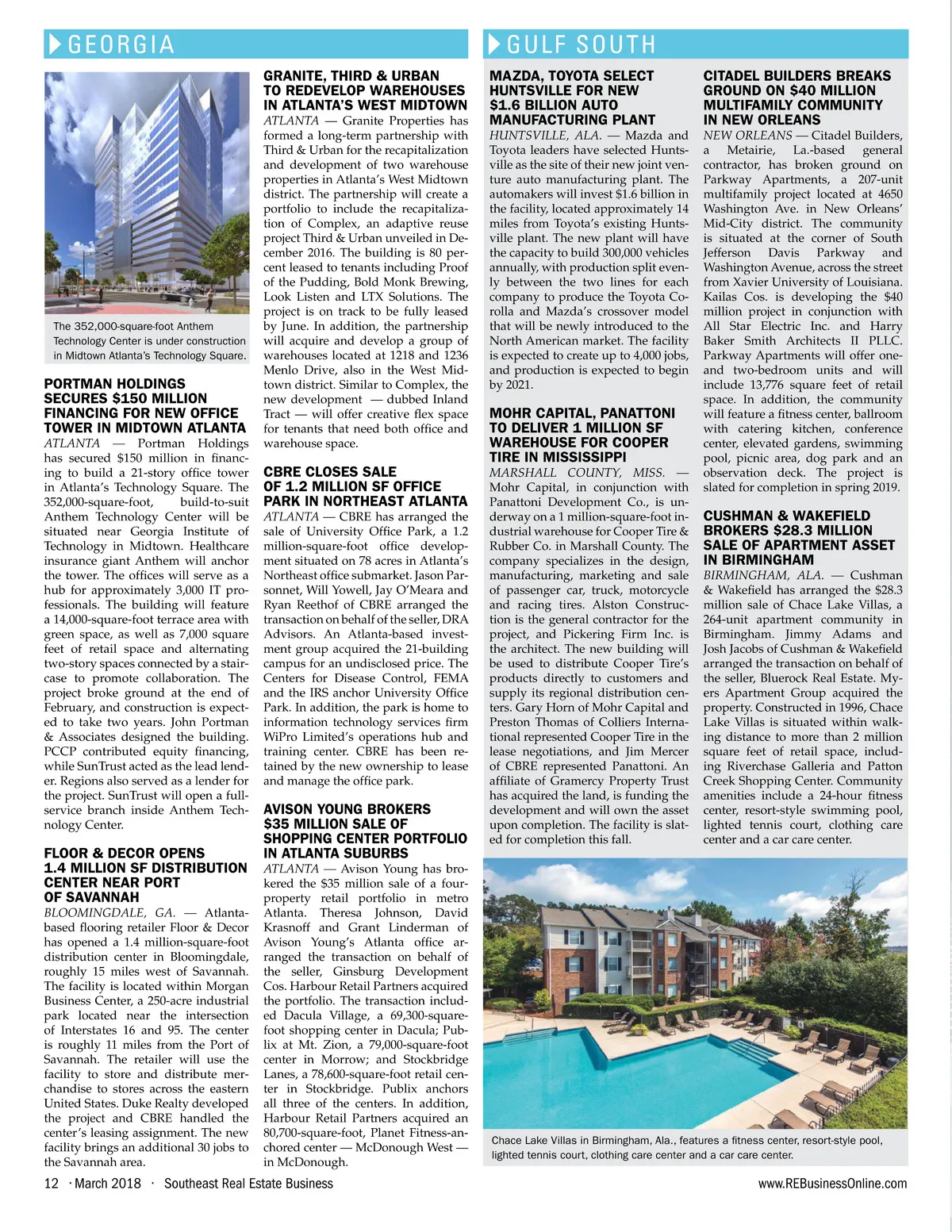 GEORGIA

The 352,000-square-foot Anthem Technology Center is under construction in Midtown Atlanta's Technology Square.

PORTMAN HOLDINGS SECURES $150 MILLION FINANCING FOR NEW OFFICE TOWER IN MIDTOWN ATLANTA

ATLANTA — Portman Holdings has secured $150 million in financing to build a 21-story office tower in Atlanta's Technology Square. The 352,000-square-foot, build-to-suit Anthem Technology Center will be situated near Georgia Institute of Technology in Midtown. Healthcare insurance giant Anthem will anchor the tower. The offices will serve as a hub for approximately 3,000 IT professionals. The building will feature a 14,000-square-foot terrace area with green space, as well as 7,000 square feet of retail space and alternating two-story spaces connected by a staircase to promote collaboration. The project broke ground at the end of February, and construction is expected to take two years. John Portman & Associates designed the building. PCCP contributed equity financing, while SunTrust acted as the lead lender. Regions also served as a lender for the project. SunTrust will open a full-service branch inside Anthem Technology Center.

FLOOR & DECOR OPENS 1.4 MILLION SF DISTRIBUTION CENTER NEAR PORT OF SAVANNAH

BLOOMINGDALE, GA. — Atlanta-based flooring retailer Floor & Decor has opened a 1.4 million-square-foot distribution center in Bloomingdale, roughly 15 miles west of Savannah. The facility is located within Morgan Business Center, a 250-acre industrial park located near the intersection of Interstates 16 and 95. The center is roughly 11 miles from the Port of Savannah. The retailer will use the facility to store and distribute merchandise to stores across the eastern United States. Duke Realty developed the project and CBRE handled the center's leasing assignment. The new facility brings an additional 30 jobs to the Savannah area.

GRANITE, THIRD & URBAN TO REDEVELOP WAREHOUSES IN ATLANTA'S WEST MIDTOWN

ATLANTA — Granite Properties has formed a long-term partnership with Third & Urban for the recapitalization and development of two warehouse properties in Atlanta's West Midtown district. The partnership will create a portfolio to include the recapitalization of Complex, an adaptive reuse project Third & Urban unveiled in December 2016. The building is 80 percent leased to tenants including Proof of the Pudding, Bold Monk Brewing, Look Listen and LTX Solutions. The project is on track to be fully leased by June. In addition, the partnership will acquire and develop a group of warehouses located at 1218 and 1236 Menlo Drive, also in the West Midtown district. Similar to Complex, the new development — dubbed Inland Tract — will offer creative flex space for tenants that need both office and warehouse space.

CBRE CLOSES SALE OF 1.2 MILLION SF OFFICE PARK IN NORTHEAST ATLANTA

ATLANTA — CBRE has arranged the sale of University Office Park, a 1.2 million-square-foot office development situated on 78 acres in Atlanta's Northeast office submarket. Jason Parsonnet, Will Yowell, Jay O'Meara and Ryan Reethof of CBRE arranged the transaction on behalf of the seller, DRA Advisors. An Atlanta-based investment group acquired the 21-building campus for an undisclosed price. The Centers for Disease Control, FEMA and the IRS anchor University Office Park. In addition, the park is home to information technology services firm WiPro Limited's operations hub and training center. CBRE has been retained by the new ownership to lease and manage the office park.

AVISON YOUNG BROKERS $35 MILLION SALE OF SHOPPING CENTER PORTFOLIO IN ATLANTA SUBURBS

ATLANTA — Avison Young has brokered the $35 million sale of a four-property retail portfolio in metro Atlanta. Theresa Johnson, David Krasnoff and Grant Linderman of Avison Young's Atlanta office arranged the transaction on behalf of the seller, Ginsburg Development Cos. Harbour Retail Partners acquired the portfolio. The transaction included Dacula Village, a 69,300-square-foot shopping center in Dacula; Publix at Mt. Zion, a 79,000-square-foot center in Morrow; and Stockbridge Lanes, a 78,600-square-foot retail center in Stockbridge. Publix anchors all three of the centers. In addition, Harbour Retail Partners acquired an 80,700-square-foot, Planet Fitness-anchored center — McDonough West — in McDonough.

GULF SOUTH

MAZDA, TOYOTA SELECT HUNTSVILLE FOR NEW $1.6 BILLION AUTO MANUFACTURING PLANT

HUNTSVILLE, ALA. — Mazda and Toyota leaders have selected Huntsville as the site of their new joint venture auto manufacturing plant. The automakers will invest $1.6 billion in the facility, located approximately 14 miles from Toyota's existing Huntsville plant. The new plant will have the capacity to build 300,000 vehicles annually, with production split evenly between the two lines for each company to produce the Toyota Corolla and Mazda's crossover model that will be newly introduced to the North American market. The facility is expected to create up to 4,000 jobs, and production is expected to begin by 2021.

MOHR CAPITAL, PANATTONI TO DELIVER 1 MILLION SF WAREHOUSE FOR COOPER TIRE IN MISSISSIPPI

MARSHALL COUNTY, MISS. — Mohr Capital, in conjunction with Panattoni Development Co., is underway on a 1 million-square-foot industrial warehouse for Cooper Tire & Rubber Co. in Marshall County. The company specializes in the design, manufacturing, marketing and sale of passenger car, truck, motorcycle and racing tires. Alston Construction is the general contractor for the project, and Pickering Firm Inc. is the architect. The new building will be used to distribute Cooper Tire's products directly to customers and supply its regional distribution centers. Gary Horn of Mohr Capital and Preston Thomas of Colliers International represented Cooper Tire in the lease negotiations, and Jim Mercer of CBRE represented Panattoni. An affiliate of Gramercy Property Trust has acquired the land, is funding the development and will own the asset upon completion. The facility is slated for completion this fall.

CITADEL BUILDERS BREAKS GROUND ON $40 MILLION MULTIFAMILY COMMUNITY IN NEW ORLEANS

NEW ORLEANS — Citadel Builders, a Metairie, La.-based general contractor, has broken ground on Parkway Apartments, a 207-unit multifamily project located at 4650 Washington Ave. in New Orleans' Mid-City district. The community is situated at the corner of South Jefferson Davis Parkway and Washington Avenue, across the street from Xavier University of Louisiana. Kailas Cos. is developing the $40 million project in conjunction with All Star Electric Inc. and Harry Baker Smith Architects II PLLC. Parkway Apartments will offer one- and two-bedroom units and will include 13,776 square feet of retail space. In addition, the community will feature a fitness center, ballroom with catering kitchen, conference center, elevated gardens, swimming pool, picnic area, dog park and an observation deck. The project is slated for completion in spring 2019.

CUSHMAN & WAKEFIELD BROKERS $28.3 MILLION SALE OF APARTMENT ASSET IN BIRMINGHAM

BIRMINGHAM, ALA. — Cushman & Wakefield has arranged the $28.3 million sale of Chace Lake Villas, a 264-unit apartment community in Birmingham. Jimmy Adams and Josh Jacobs of Cushman & Wakefield arranged the transaction on behalf of the seller, Bluerock Real Estate. Myers Apartment Group acquired the property. Constructed in 1996, Chace Lake Villas is situated within walking distance to more than 2 million square feet of retail space, including Riverchase Galleria and Patton Creek Shopping Center. Community amenities include a 24-hour fitness center, resort-style swimming pool, lighted tennis court, clothing care center and a car care center.

Chace Lake Villas in Birmingham, Ala., features a fitness center, resort-style pool, lighted tennis court, clothing care center and a car care center.

12 · March 2018 · Southeast Real Estate Business

www.REBusinessOnline.com